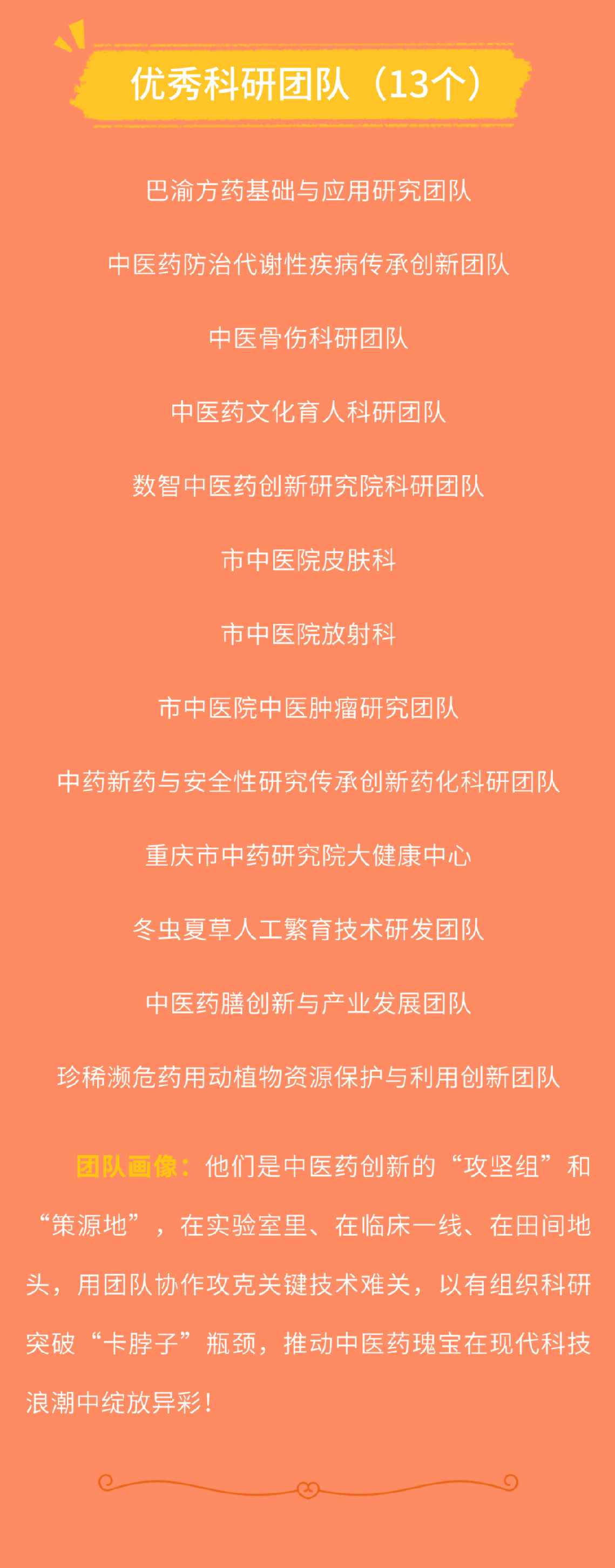 优秀科研团队（13个）

巴渝方药基础与应用研究团队

中医药防治代谢性疾病传承创新团队

中医骨伤科研团队

中医药文化育人科研团队

数智中医药创新研究院科研团队

市中医院皮肤科

市中医院放射科

市中医院中医肿瘤研究团队

中药新药与安全性研究传承创新药化科研团队

重庆市中药研究院大健康中心

冬虫夏草人工繁育技术研发团队

中医药膳创新与产业发展团队

珍稀濒危药用动植物资源保护与利用创新团队

团队画像：他们是中医药创新的“攻坚组”和“策源地”，在实验室里、在临床一线、在田间地头，用团队协作攻克关键技术难关，以有组织科研突破“卡脖子”瓶颈，推动中医药瑰宝在现代科技浪潮中绽放异彩！